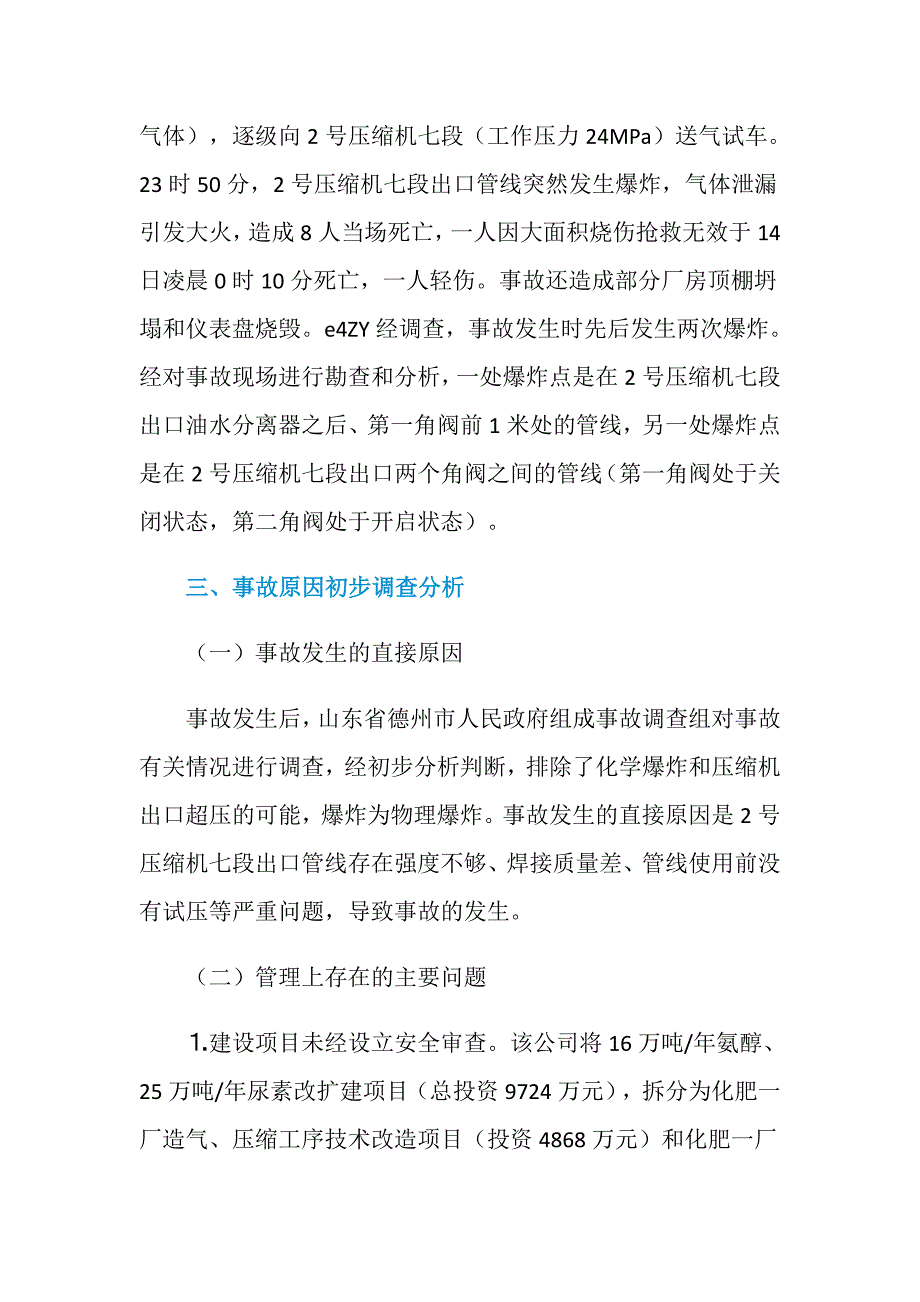 气体），逐级向 2 号压缩机七段（工作压力 24MPa）送气试车。23 时 50 分，2 号压缩机七段出口管线突然发生爆炸，气体泄漏引发大火，造成 8 人当场死亡，一人因大面积烧伤抢救无效于 14 日凌晨 0 时 10 分死亡，一人轻伤。事故还造成部分厂房顶棚坍塌和仪表盘烧毁。e4ZY 经调查，事故发生时先后发生两次爆炸。经对事故现场进行勘查和分析，一处爆炸点是在 2 号压缩机七段出口油水分离器之后、第一角阀前 1 米处的管线，另一处爆炸点是在 2 号压缩机七段出口两个角阀之间的管线（第一角阀处于关闭状态，第二角阀处于开启状态）。

三、事故原因初步调查分析

（一）事故发生的直接原因

事故发生后，山东省德州市人民政府组成事故调查组对事故有关情况进行调查，经初步分析判断，排除了化学爆炸和压缩机出口超压的可能，爆炸为物理爆炸。事故发生的直接原因是 2 号压缩机七段出口管线存在强度不够、焊接质量差、管线使用前没有试压等严重问题，导致事故的发生。

（二）管理上存在的主要问题

1.建设项目未经设立安全审查。该公司将 16 万吨/年氨醇、25 万吨/年尿素改扩建项目（总投资 9724 万元），拆分为化肥一厂造气、压缩工序技术改造项目（投资 4868 万元）和化肥一厂